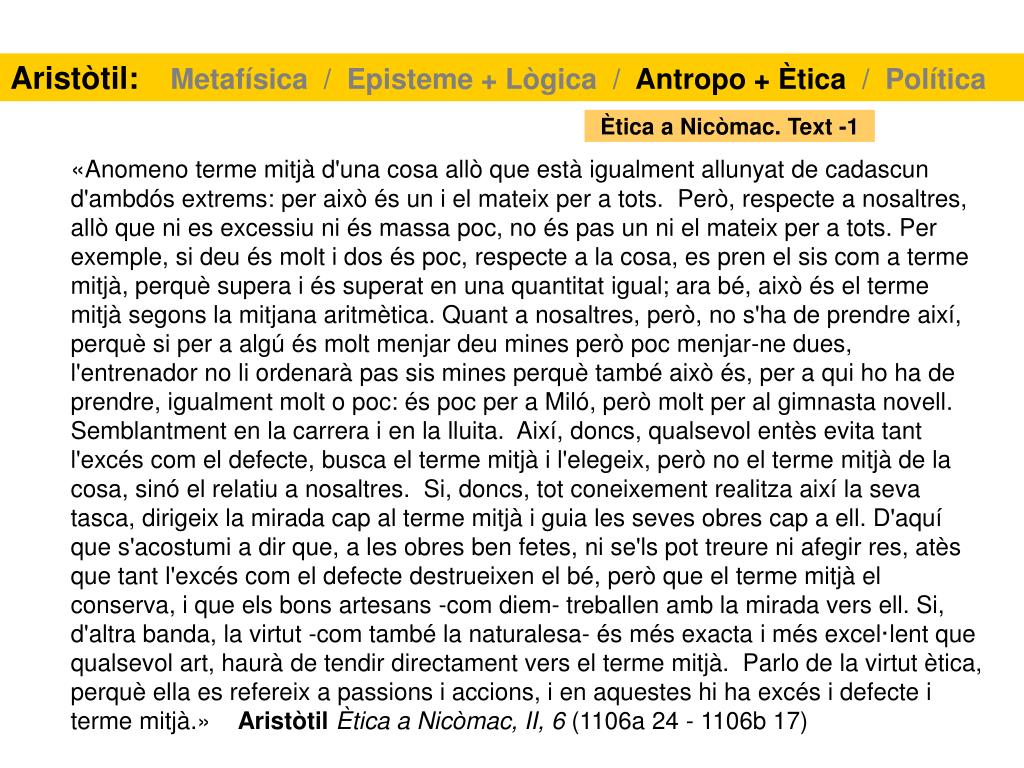 Aristòtil: Metafísica / Episteme + Lògica / Antropo + Ètica / Política

Ètica a Nicòmac. Text -1

«Anomeno terme mitjà d'una cosa allò que està igualment allunyat de cadascun d'ambdós extrems: per això és un i el mateix per a tots. Però, respecte a nosaltres, allò que ni es excessiu ni és massa poc, no és pas un ni el mateix per a tots. Per exemple, si deu és molt i dos és poc, respecte a la cosa, es pren el sis com a terme mitjà, perquè supera i és superat en una quantitat igual; ara bé, això és el terme mitjà segons la mitjana aritmètica. Quant a nosaltres, però, no s'ha de prendre així, perquè si per a algú és molt menjar deu mines però poc menjar-ne dues, l'entrenador no li ordenarà pas sis mines perquè també això és, per a qui ho ha de prendre, igualment molt o poc: és poc per a Miló, però molt per al gimnasta novell. Semblantment en la carrera i en la lluita. Així, doncs, qualsevol entès evita tant l'excés com el defecte, busca el terme mitjà i l'elegeix, però no el terme mitjà de la cosa, sinó el relatiu a nosaltres. Si, doncs, tot coneixement realitza així la seva tasca, dirigeix la mirada cap al terme mitjà i guia les seves obres cap a ell. D'aquí que s'acostumi a dir que, a les obres ben fetes, ni se'ls pot treure ni afegir res, atès que tant l'excés com el defecte destrueixen el bé, però que el terme mitjà el conserva, i que els bons artesans -com diem- treballen amb la mirada vers ell. Si, d'altra banda, la virtut -com també la naturalesa- és més exacta i més excel·lent que qualsevol art, haurà de tendir directament vers el terme mitjà. Parlo de la virtut ètica, perquè ella es refereix a passions i accions, i en aquestes hi ha excés i defecte i terme mitjà.» Aristòtil Ètica a Nicòmac, II, 6 (1106a 24 - 1106b 17)